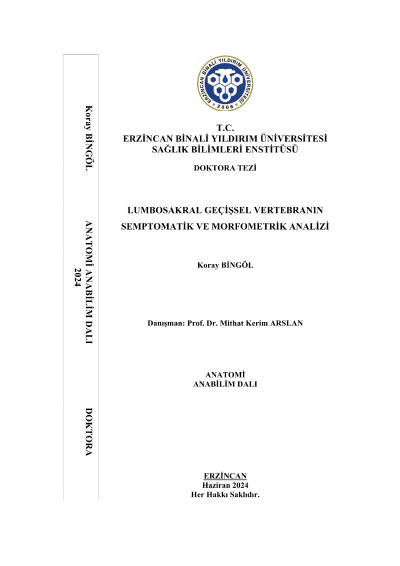 Koray BİNGÖL

ANATOMİ ANABİLİM DALI
2024

DOKTORA

ERZİNCAN BİNALİ YILDIRIM ÜNİVERSİTESİ
2006

T.C.
ERZİNCAN BİNALİ YILDIRIM ÜNİVERSİTESİ
SAĞLIK BİLİMLERİ ENSTİTÜSÜ

DOKTORA TEZİ

LUMBOSAKRAL GEÇİŞSEL VERTEBRANIN SEMPTOMATİK VE MORFOMETRİK ANALİZİ

Koray BİNGÖL

Danışman: Prof. Dr. Mithat Kerim ARSLAN

ANATOMİ
ANABİLİM DALI

ERZİNCAN
Haziran 2024
Her Hakkı Saklıdır.